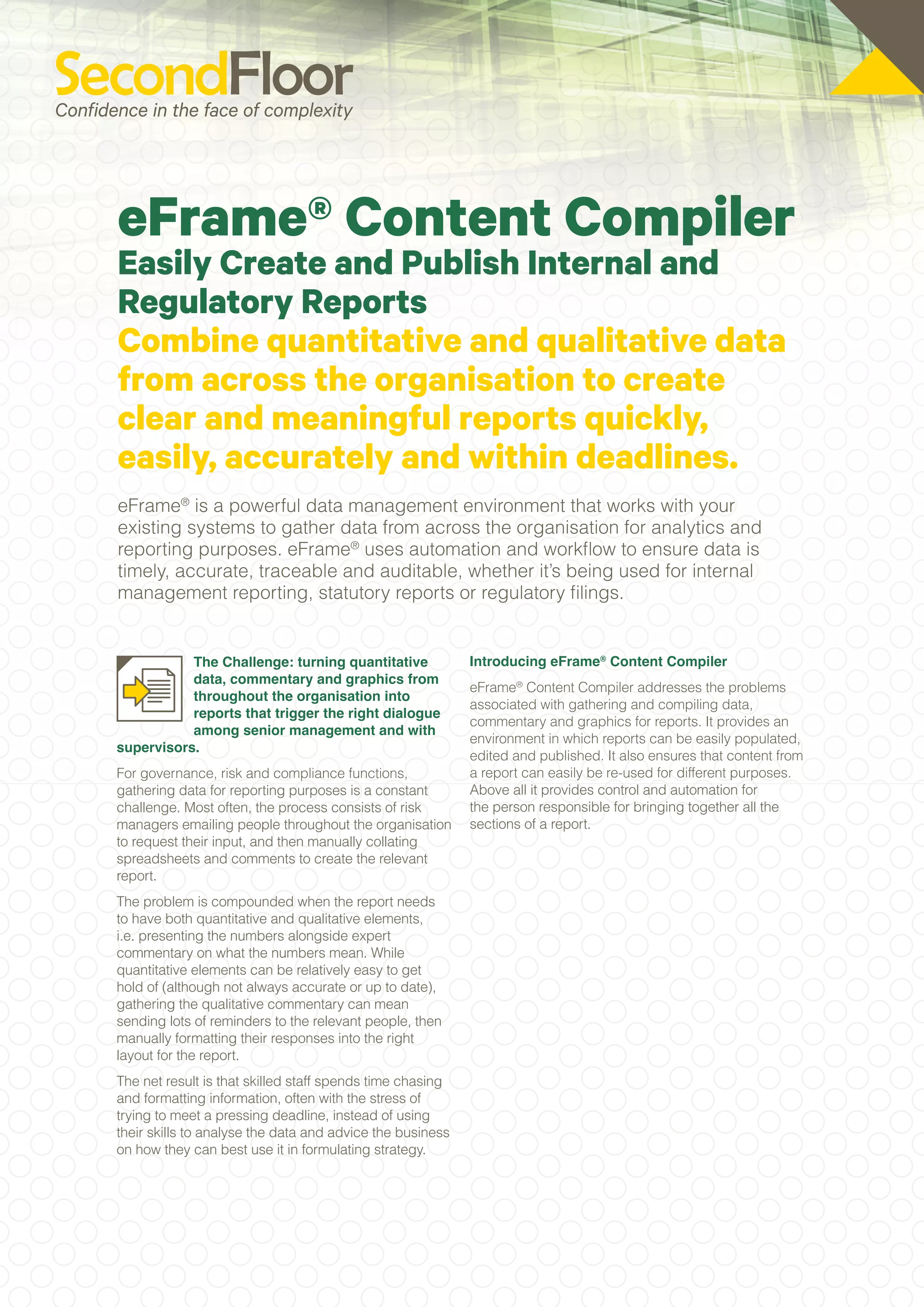 SecondFloor
Confidence in the face of complexity

eFrame® Content Compiler
Easily Create and Publish Internal and Regulatory Reports
Combine quantitative and qualitative data from across the organisation to create clear and meaningful reports quickly, easily, accurately and within deadlines.

eFrame® is a powerful data management environment that works with your existing systems to gather data from across the organisation for analytics and reporting purposes. eFrame® uses automation and workflow to ensure data is timely, accurate, traceable and auditable, whether it's being used for internal management reporting, statutory reports or regulatory filings.

The Challenge: turning quantitative data, commentary and graphics from throughout the organisation into reports that trigger the right dialogue among senior management and with supervisors.

For governance, risk and compliance functions, gathering data for reporting purposes is a constant challenge. Most often, the process consists of risk managers emailing people throughout the organisation to request their input, and then manually collating spreadsheets and comments to create the relevant report.

The problem is compounded when the report needs to have both quantitative and qualitative elements, i.e. presenting the numbers alongside expert commentary on what the numbers mean. While quantitative elements can be relatively easy to get hold of (although not always accurate or up to date), gathering the qualitative commentary can mean sending lots of reminders to the relevant people, then manually formatting their responses into the right layout for the report.

The net result is that skilled staff spends time chasing and formatting information, often with the stress of trying to meet a pressing deadline, instead of using their skills to analyse the data and advice the business on how they can best use it in formulating strategy.

Introducing eFrame® Content Compiler

eFrame® Content Compiler addresses the problems associated with gathering and compiling data, commentary and graphics for reports. It provides an environment in which reports can be easily populated, edited and published. It also ensures that content from a report can easily be re-used for different purposes. Above all it provides control and automation for the person responsible for bringing together all the sections of a report.